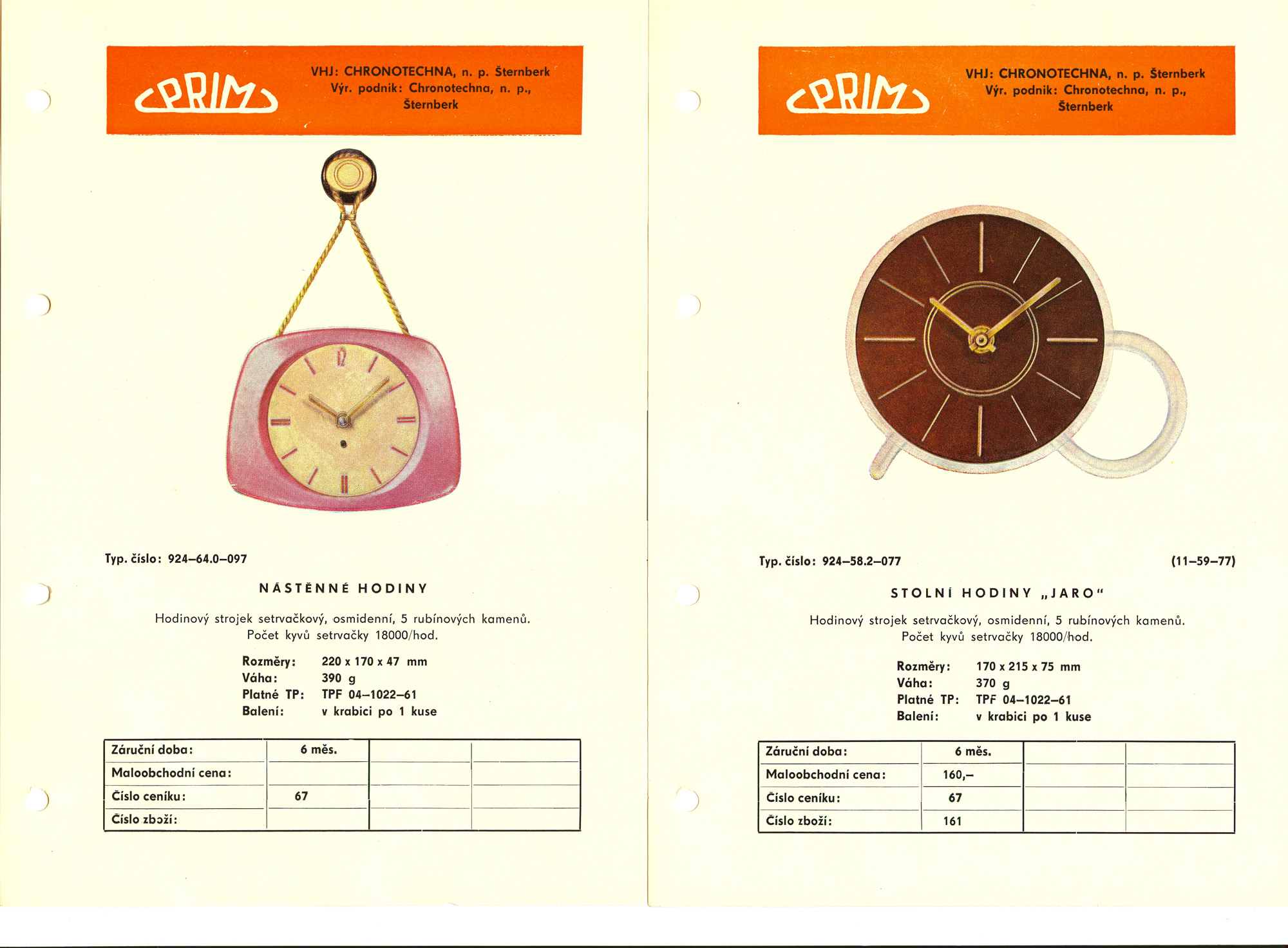 PRIM

VHJ: CHRONOTECHNA, n. p. Šternberk
Výr. podnik: Chronotechna, n. p., Šternberk

12

Typ. číslo: 924–64.0–097

NÁSTĚNNÉ HODINY

Hodinový strojek setrvačkový, osmidenní, 5 rubínových kamenů. Počet kyvů setrvačky 18000/hod.

Rozměry: 220 x 170 x 47 mm
Váha: 390 g
Platné TP: TPF 04–1022–61
Balení: v krabici po 1 kuse

| Záruční doba: | 6 měs. | | |
|---|---|---|---|
| Maloobchodní cena: | | | |
| Číslo ceníku: | 67 | | |
| Číslo zboží: | | | |

PRIM

VHJ: CHRONOTECHNA, n. p. Šternberk
Výr. podnik: Chronotechna, n. p., Šternberk

Typ. číslo: 924–58.2–077

(11–59–77)

STOLNÍ HODINY „JARO"

Hodinový strojek setrvačkový, osmidenní, 5 rubínových kamenů. Počet kyvů setrvačky 18000/hod.

Rozměry: 170 x 215 x 75 mm
Váha: 370 g
Platné TP: TPF 04–1022–61
Balení: v krabici po 1 kuse

| Záruční doba: | 6 měs. | | |
|---|---|---|---|
| Maloobchodní cena: | 160,– | | |
| Číslo ceníku: | 67 | | |
| Číslo zboží: | 161 | | |